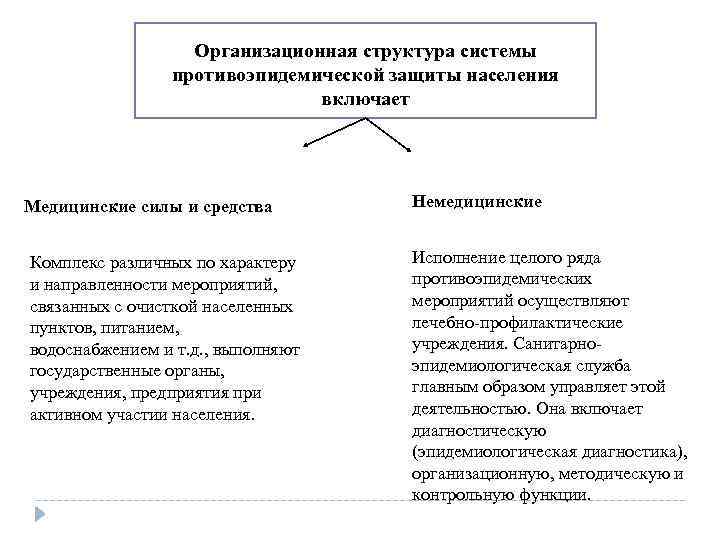 Организационная структура системы противоэпидемической защиты населения включает

Медицинские силы и средства

Комплекс различных по характеру и направленности мероприятий, связанных с очисткой населенных пунктов, питанием, водоснабжением и т.д., выполняют государственные органы, учреждения, предприятия при активном участии населения.

Немедицинские

Исполнение целого ряда противоэпидемических мероприятий осуществляют лечебно-профилактические учреждения. Санитарно-эпидемиологическая служба главным образом управляет этой деятельностью. Она включает диагностическую (эпидемиологическая диагностика), организационную, методическую и контрольную функции.